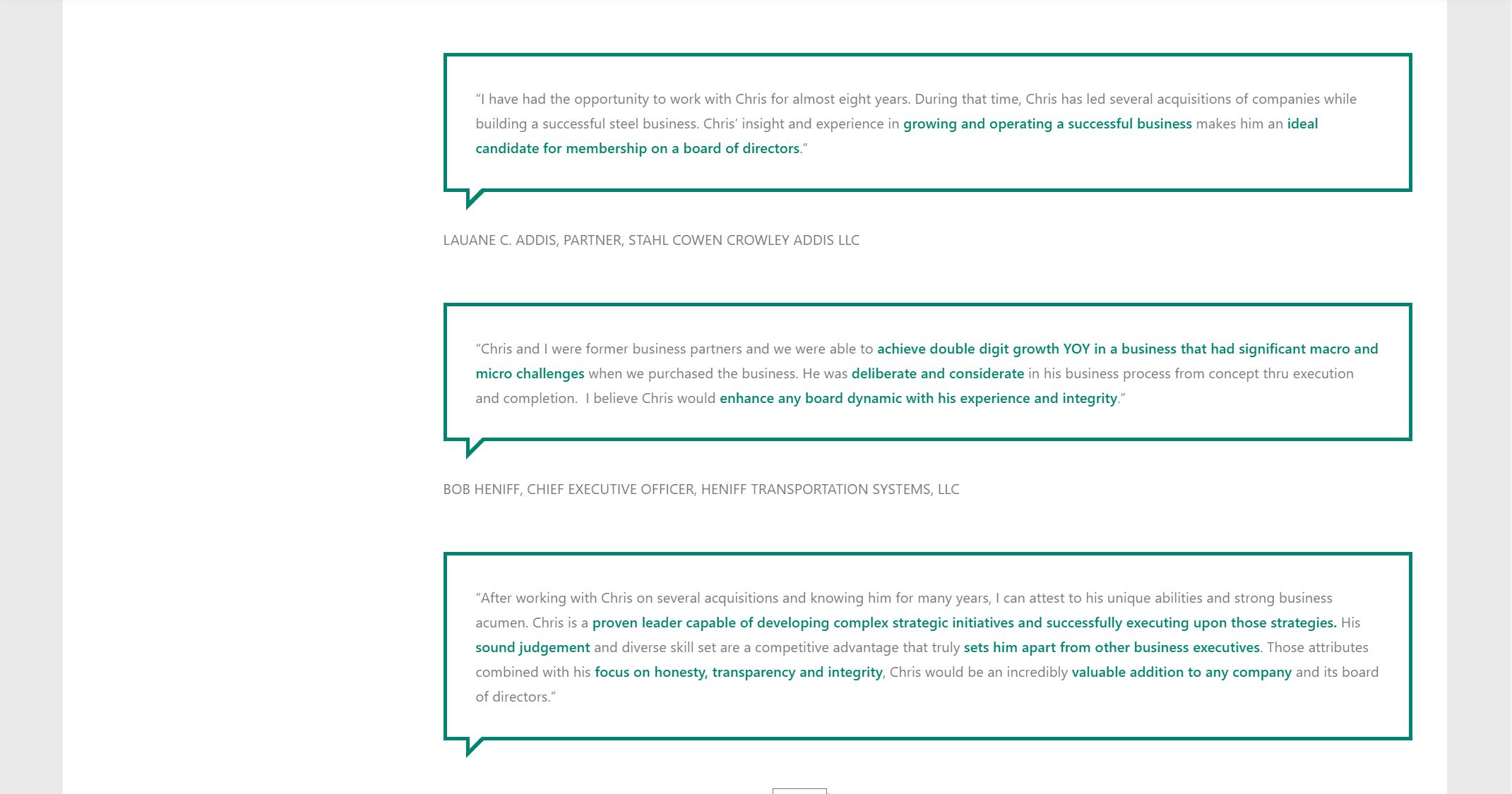 “I have had the opportunity to work with Chris for almost eight years. During that time, Chris has led several acquisitions of companies while building a successful steel business. Chris’ insight and experience in growing and operating a successful business makes him an ideal candidate for membership on a board of directors.”

LAUANE C. ADDIS, PARTNER, STAHL COWEN CROWLEY ADDIS LLC

“Chris and I were former business partners and we were able to achieve double digit growth YOY in a business that had significant macro and micro challenges when we purchased the business. He was deliberate and considerate in his business process from concept thru execution and completion. I believe Chris would enhance any board dynamic with his experience and integrity.”

BOB HENIFF, CHIEF EXECUTIVE OFFICER, HENIFF TRANSPORTATION SYSTEMS, LLC

“After working with Chris on several acquisitions and knowing him for many years, I can attest to his unique abilities and strong business acumen. Chris is a proven leader capable of developing complex strategic initiatives and successfully executing upon those strategies. His sound judgement and diverse skill set are a competitive advantage that truly sets him apart from other business executives. Those attributes combined with his focus on honesty, transparency and integrity, Chris would be an incredibly valuable addition to any company and its board of directors.”